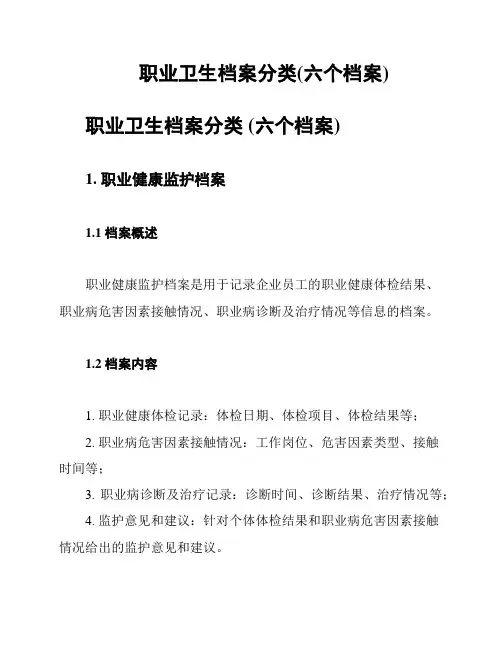 职业卫生档案分类(六个档案)

职业卫生档案分类 (六个档案)

1. 职业健康监护档案

1.1 档案概述

职业健康监护档案是用于记录企业员工的职业健康体检结果、职业病危害因素接触情况、职业病诊断及治疗情况等信息的档案。

1.2 档案内容

1. 职业健康体检记录：体检日期、体检项目、体检结果等；

2. 职业病危害因素接触情况：工作岗位、危害因素类型、接触时间等；

3. 职业病诊断及治疗记录：诊断时间、诊断结果、治疗情况等；

4. 监护意见和建议：针对个体体检结果和职业病危害因素接触情况给出的监护意见和建议。